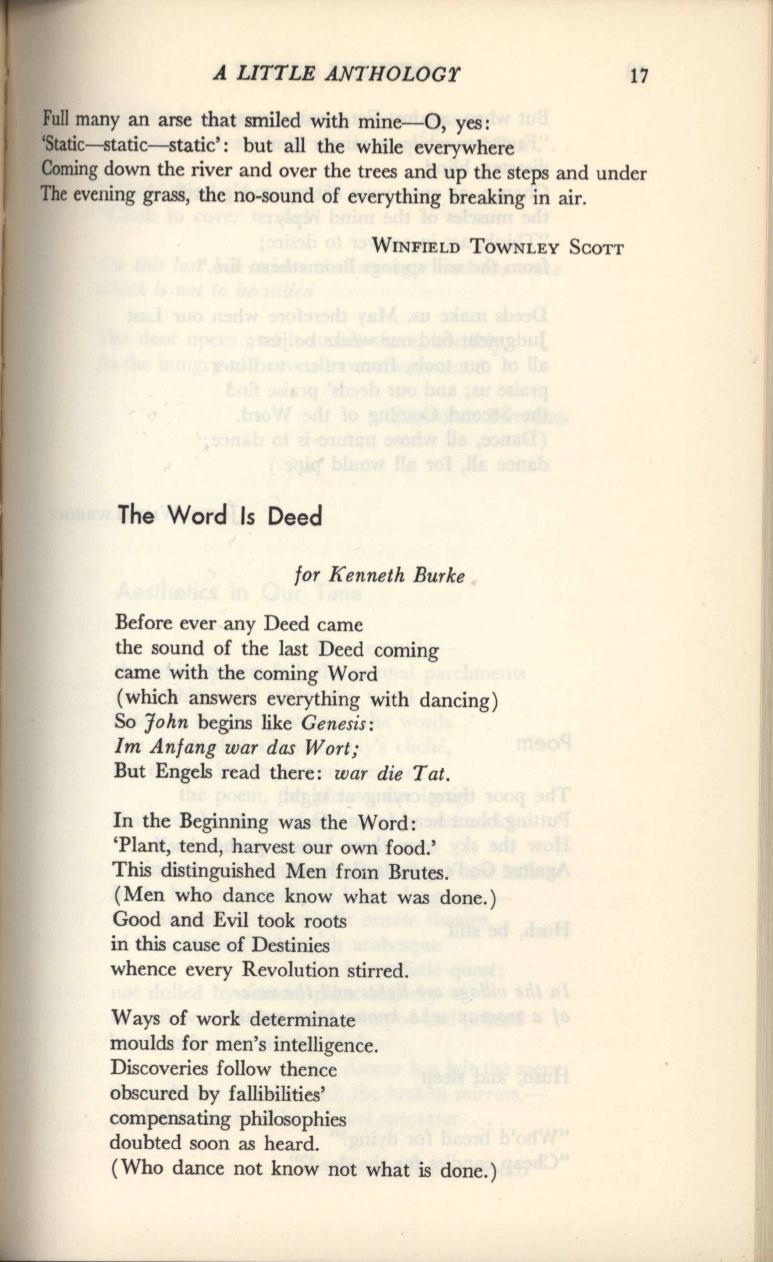 A LITTLE ANTHOLOGY 17

Full many an arse that smiled with mine—O, yes:
'Static—static—static': but all the while everywhere
Coming down the river and over the trees and up the steps and under
The evening grass, the no-sound of everything breaking in air.

WINFIELD TOWNLEY SCOTT

The Word Is Deed

for Kenneth Burke

Before ever any Deed came
the sound of the last Deed coming
came with the coming Word
(which answers everything with dancing)
So John begins like Genesis:
Im Anfang war das Wort;
But Engels read there: war die Tat.

In the Beginning was the Word:
'Plant, tend, harvest our own food.'
This distinguished Men from Brutes.
(Men who dance know what was done.)
Good and Evil took roots
in this cause of Destinies
whence every Revolution stirred.

Ways of work determinate
moulds for men's intelligence.
Discoveries follow thence
obscured by fallibilities'
compensating philosophies
doubted soon as heard.
(Who dance not know not what is done.)